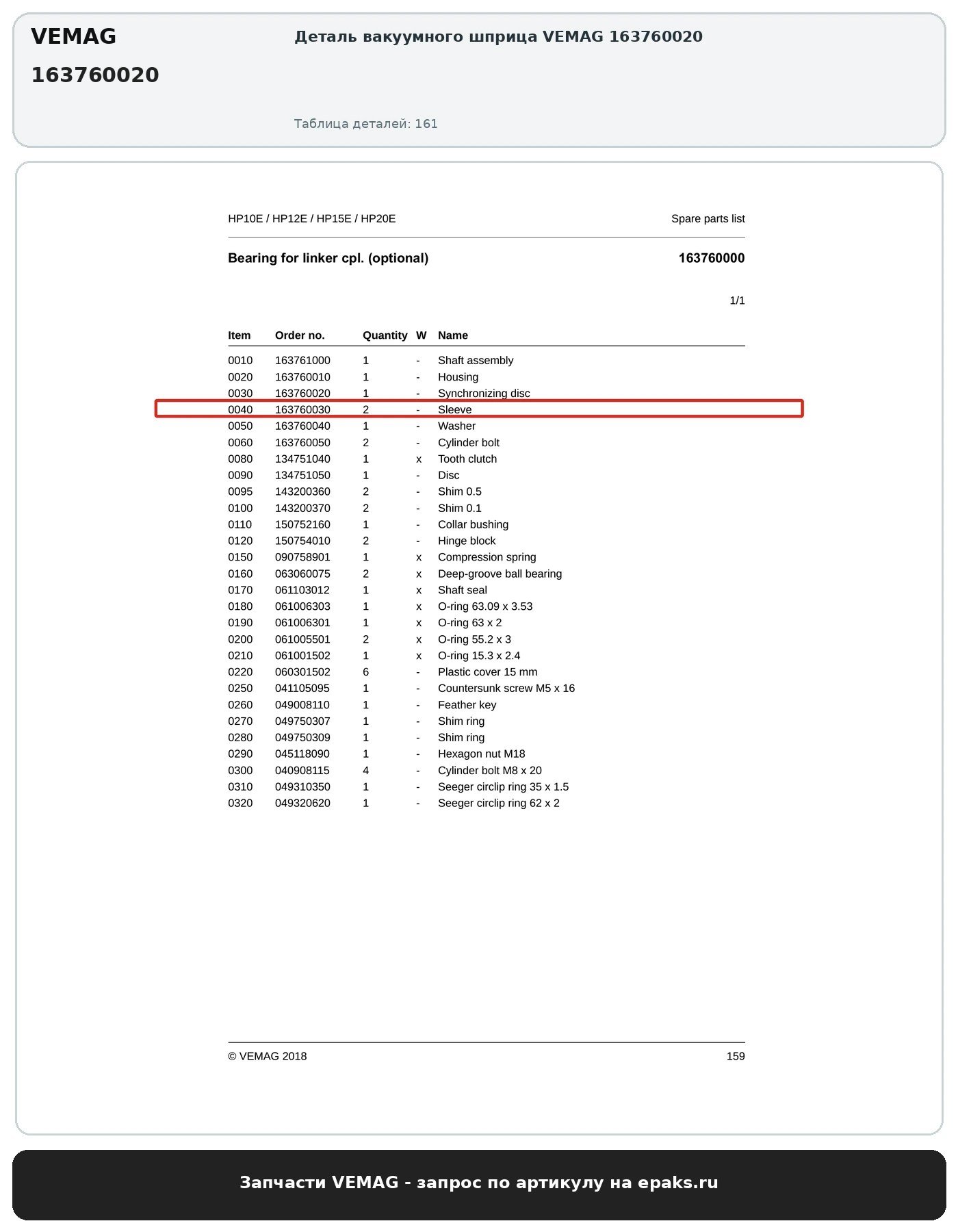 VEMAG
163760020

Деталь вакуумного шприца VEMAG 163760020

Таблица деталей: 161

HP10E / HP12E / HP15E / HP20E

Spare parts list

Bearing for linker cpl. (optional)

163760000

1/1

| Item | Order no. | Quantity | W | Name |
|---|---|---|---|---|
| 0010 | 163761000 | 1 | - | Shaft assembly |
| 0020 | 163760010 | 1 | - | Housing |
| 0030 | 163760020 | 1 | - | Synchronizing disc |
| 0040 | 163760030 | 2 | - | Sleeve |
| 0050 | 163760040 | 1 | - | Washer |
| 0060 | 163760050 | 2 | - | Cylinder bolt |
| 0080 | 134751040 | 1 | x | Tooth clutch |
| 0090 | 134751050 | 1 | - | Disc |
| 0095 | 143200360 | 2 | - | Shim 0.5 |
| 0100 | 143200370 | 2 | - | Shim 0.1 |
| 0110 | 150752160 | 1 | - | Collar bushing |
| 0120 | 150754010 | 2 | - | Hinge block |
| 0150 | 090758901 | 1 | x | Compression spring |
| 0160 | 063060075 | 2 | x | Deep-groove ball bearing |
| 0170 | 061103012 | 1 | x | Shaft seal |
| 0180 | 061006303 | 1 | x | O-ring 63.09 x 3.53 |
| 0190 | 061006301 | 1 | x | O-ring 63 x 2 |
| 0200 | 061005501 | 2 | x | O-ring 55.2 x 3 |
| 0210 | 061001502 | 1 | x | O-ring 15.3 x 2.4 |
| 0220 | 060301502 | 6 | - | Plastic cover 15 mm |
| 0250 | 041105095 | 1 | - | Countersunk screw M5 x 16 |
| 0260 | 049008110 | 1 | - | Feather key |
| 0270 | 049750307 | 1 | - | Shim ring |
| 0280 | 049750309 | 1 | - | Shim ring |
| 0290 | 045118090 | 1 | - | Hexagon nut M18 |
| 0300 | 040908115 | 4 | - | Cylinder bolt M8 x 20 |
| 0310 | 049310350 | 1 | - | Seeger circlip ring 35 x 1.5 |
| 0320 | 049320620 | 1 | - | Seeger circlip ring 62 x 2 |

© VEMAG 2018

159

Запчасти VEMAG - запрос по артикулу на epaks.ru